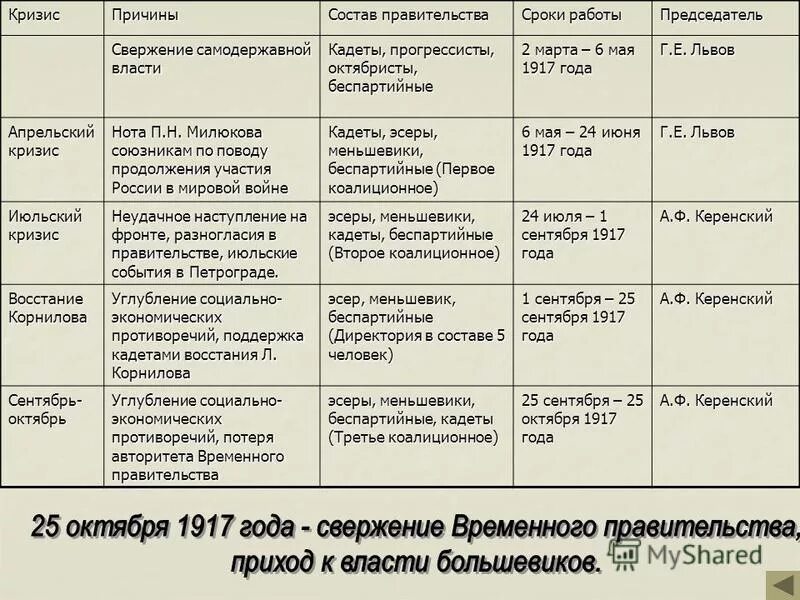 | Кризис | Причины | Состав правительства | Сроки работы | Председатель |
|---|---|---|---|---|
| | Свержение самодержавной власти | Кадеты, прогрессисты, октябристы, беспартийные | 2 марта – 6 мая 1917 года | Г.Е. Львов |
| Апрельский кризис | Нота П.Н. Милюкова союзникам по поводу продолжения участия России в мировой войне | Кадеты, эсеры, меньшевики, беспартийные (Первое коалиционное) | 6 мая – 24 июня 1917 года | Г.Е. Львов |
| Июльский кризис | Неудачное наступление на фронте, разногласия в правительстве, июльские события в Петрограде. | эсеры, меньшевики, кадеты, беспартийные (Второе коалиционное) | 24 июля – 1 сентября 1917 года | А.Ф. Керенский |
| Восстание Корнилова | Углубление социально-экономических противоречий, поддержка кадетами восстания Л. Корнилова | эсер, меньшевик, беспартийные (Директория в составе 5 человек) | 1 сентября – 25 сентября 1917 года | А.Ф. Керенский |
| Сентябрь-октябрь | Углубление социально-экономических противоречий, потеря авторитета Временного правительства | эсеры, меньшевики, беспартийные, кадеты (Третье коалиционное) | 25 сентября – 25 октября 1917 года | А.Ф. Керенский |

25 октября 1917 года - свержение Временного правительства, приход к власти большевиков.

MyShared